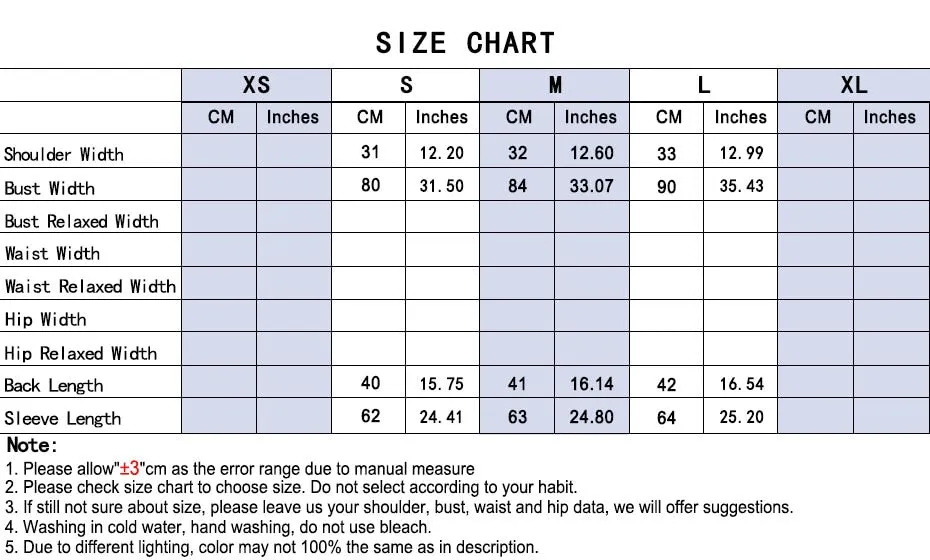 SIZE CHART

| | XS | | S | | M | | L | | XL | |
|---|---|---|---|---|---|---|---|---|---|---|
| | CM | Inches | CM | Inches | CM | Inches | CM | Inches | CM | Inches |
| Shoulder Width | | | 31 | 12.20 | 32 | 12.60 | 33 | 12.99 | | |
| Bust Width | | | 80 | 31.50 | 84 | 33.07 | 90 | 35.43 | | |
| Bust Relaxed Width | | | | | | | | | | |
| Waist Width | | | | | | | | | | |
| Waist Relaxed Width | | | | | | | | | | |
| Hip Width | | | | | | | | | | |
| Hip Relaxed Width | | | | | | | | | | |
| Back Length | | | 40 | 15.75 | 41 | 16.14 | 42 | 16.54 | | |
| Sleeve Length | | | 62 | 24.41 | 63 | 24.80 | 64 | 25.20 | | |

Note:
1. Please allow"±3"cm as the error range due to manual measure
2. Please check size chart to choose size. Do not select according to your habit.
3. If still not sure about size, please leave us your shoulder, bust, waist and hip data, we will offer suggestions.
4. Washing in cold water, hand washing, do not use bleach.
5. Due to different lighting, color may not 100% the same as in description.